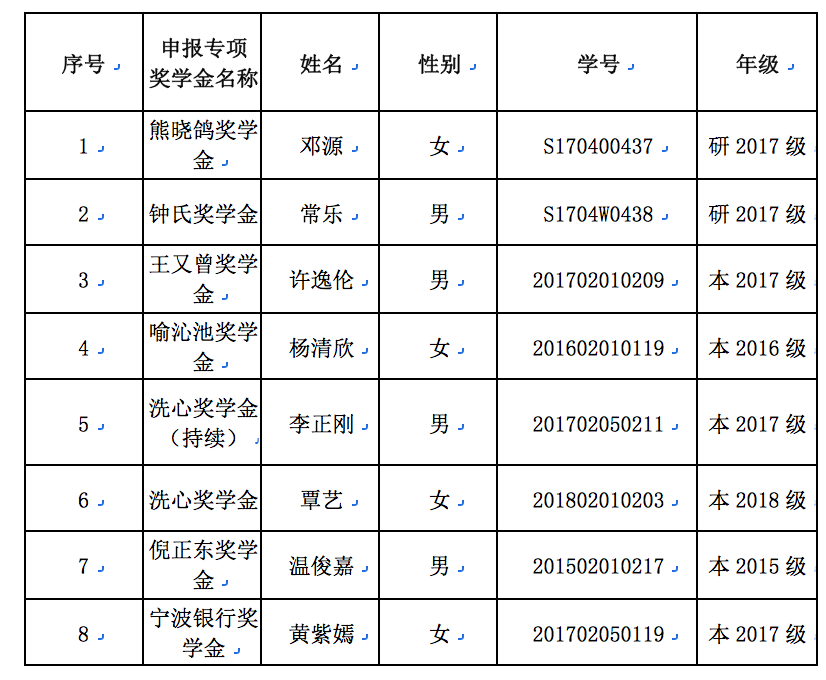 | 序号 | 申报专项奖学金名称 | 姓名 | 性别 | 学号 | 年级 |
|---|---|---|---|---|---|
| 1 | 熊晓鸽奖学金 | 邓源 | 女 | S170400437 | 研 2017 级 |
| 2 | 钟氏奖学金 | 常乐 | 男 | S1704W0438 | 研 2017 级 |
| 3 | 王又曾奖学金 | 许逸伦 | 男 | 201702010209 | 本 2017 级 |
| 4 | 喻沁池奖学金 | 杨清欣 | 女 | 201602010119 | 本 2016 级 |
| 5 | 洗心奖学金（持续） | 李正刚 | 男 | 201702050211 | 本 2017 级 |
| 6 | 洗心奖学金 | 覃艺 | 女 | 201802010203 | 本 2018 级 |
| 7 | 倪正东奖学金 | 温俊嘉 | 男 | 201502010217 | 本 2015 级 |
| 8 | 宁波银行奖学金 | 黄紫嫣 | 女 | 201702050119 | 本 2017 级 |